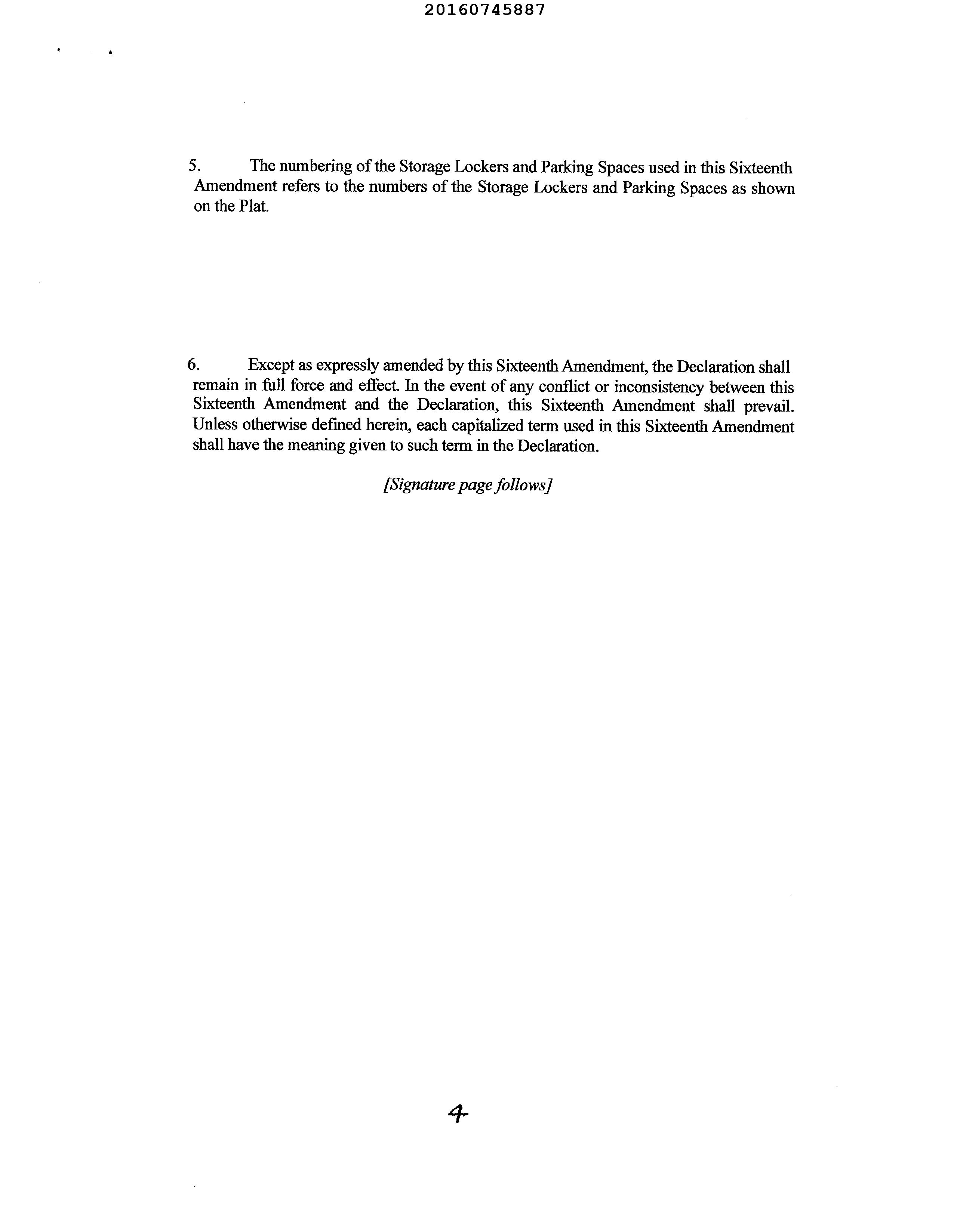 20160745887

5. The numbering of the Storage Lockers and Parking Spaces used in this Sixteenth Amendment refers to the numbers of the Storage Lockers and Parking Spaces as shown on the Plat.

6. Except as expressly amended by this Sixteenth Amendment, the Declaration shall remain in full force and effect. In the event of any conflict or inconsistency between this Sixteenth Amendment and the Declaration, this Sixteenth Amendment shall prevail. Unless otherwise defined herein, each capitalized term used in this Sixteenth Amendment shall have the meaning given to such term in the Declaration.

[Signature page follows]

4